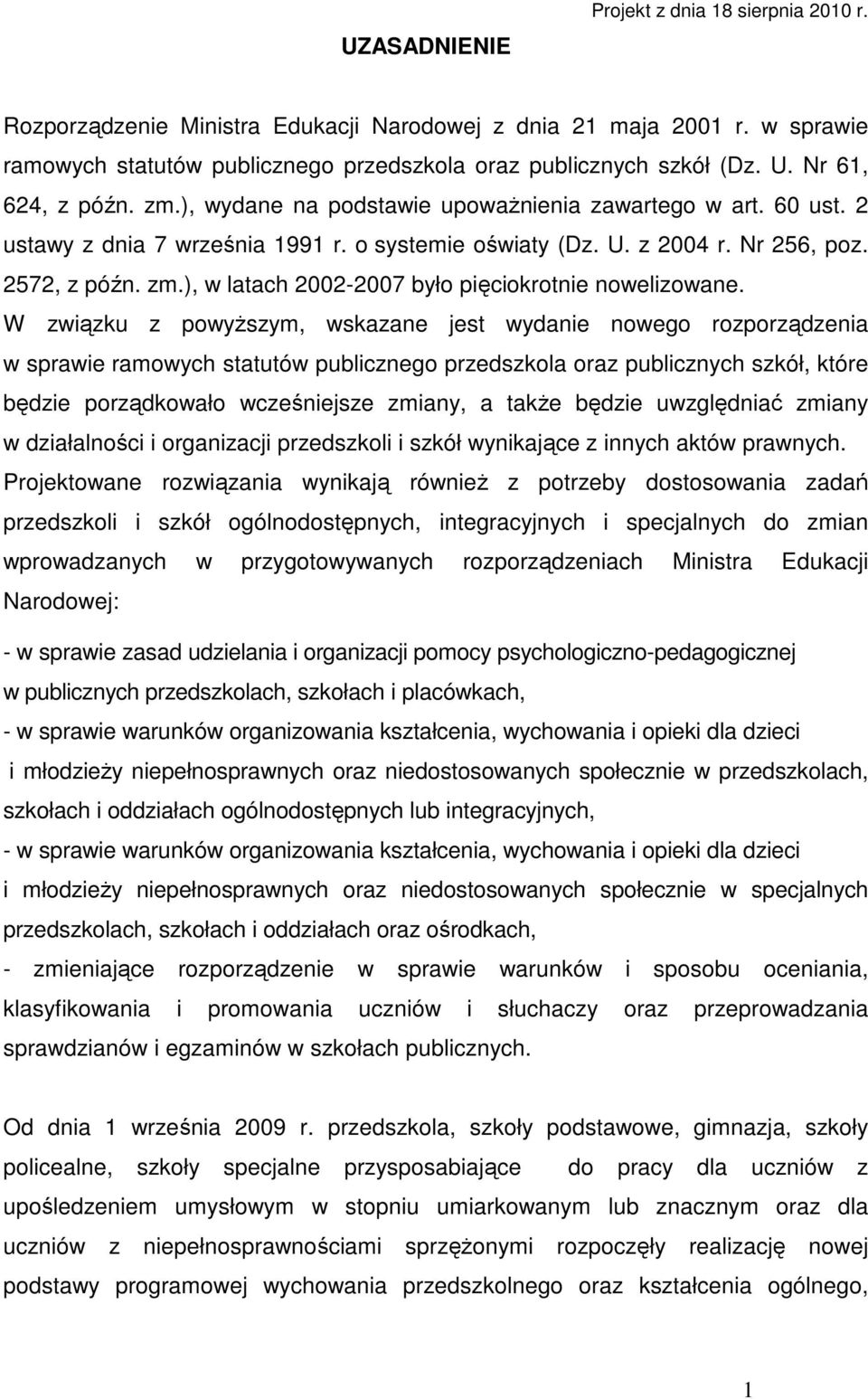 Projekt z dnia 18 sierpnia 2010 r.

UZASADNIENIE

Rozporządzenie Ministra Edukacji Narodowej z dnia 21 maja 2001 r. w sprawie ramowych statutów publicznego przedszkola oraz publicznych szkół (Dz. U. Nr 61, 624, z późn. zm.), wydane na podstawie upoważnienia zawartego w art. 60 ust. 2 ustawy z dnia 7 września 1991 r. o systemie oświaty (Dz. U. z 2004 r. Nr 256, poz. 2572, z późn. zm.), w latach 2002-2007 było pięciokrotnie nowelizowane. W związku z powyższym, wskazane jest wydanie nowego rozporządzenia w sprawie ramowych statutów publicznego przedszkola oraz publicznych szkół, które będzie porządkowało wcześniejsze zmiany, a także będzie uwzględniać zmiany w działalności i organizacji przedszkoli i szkół wynikające z innych aktów prawnych. Projektowane rozwiązania wynikają również z potrzeby dostosowania zadań przedszkoli i szkół ogólnodostępnych, integracyjnych i specjalnych do zmian wprowadzanych w przygotowywanych rozporządzeniach Ministra Edukacji Narodowej:

- w sprawie zasad udzielania i organizacji pomocy psychologiczno-pedagogicznej w publicznych przedszkolach, szkołach i placówkach,

- w sprawie warunków organizowania kształcenia, wychowania i opieki dla dzieci i młodzieży niepełnosprawnych oraz niedostosowanych społecznie w przedszkolach, szkołach i oddziałach ogólnodostępnych lub integracyjnych,

- w sprawie warunków organizowania kształcenia, wychowania i opieki dla dzieci i młodzieży niepełnosprawnych oraz niedostosowanych społecznie w specjalnych przedszkolach, szkołach i oddziałach oraz ośrodkach,

- zmieniające rozporządzenie w sprawie warunków i sposobu oceniania, klasyfikowania i promowania uczniów i słuchaczy oraz przeprowadzania sprawdzianów i egzaminów w szkołach publicznych.

Od dnia 1 września 2009 r. przedszkola, szkoły podstawowe, gimnazja, szkoły policealne, szkoły specjalne przysposabiające do pracy dla uczniów z upośledzeniem umysłowym w stopniu umiarkowanym lub znacznym oraz dla uczniów z niepełnosprawnościami sprzężonymi rozpoczęły realizację nowej podstawy programowej wychowania przedszkolnego oraz kształcenia ogólnego,

1